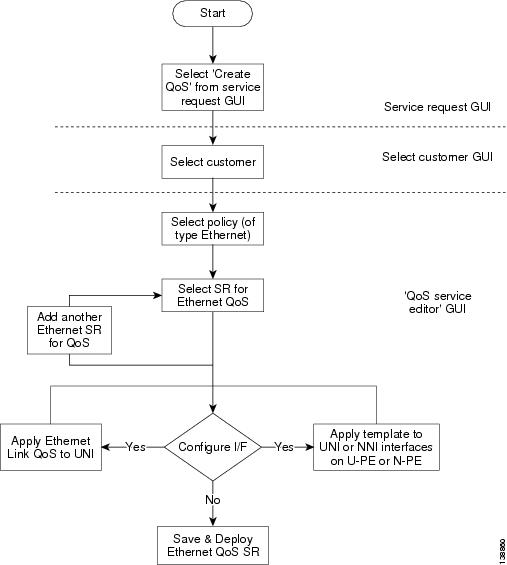 Start

Select 'Create QoS' from service request GUI

Service request GUI

Select customer

Select customer GUI

Select policy (of type Ethernet)

Select SR for Ethernet QoS

'QoS service editor' GUI

Add another Ethernet SR for QoS

Apply Ethernet Link QoS to UNI

Yes

Configure I/F

Yes

Apply template to UNI or NNI interfaces on U-PE or N-PE

No

Save & Deploy Ethernet QoS SR

138860